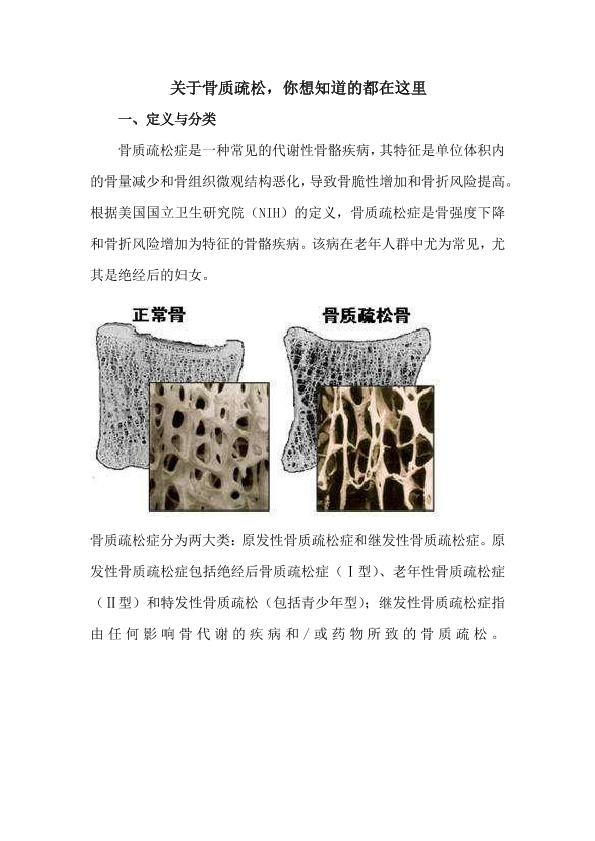 关于骨质疏松，你想知道的都在这里

一、定义与分类

骨质疏松症是一种常见的代谢性骨骼疾病，其特征是单位体积内的骨量减少和骨组织微观结构恶化，导致骨脆性增加和骨折风险提高。根据美国国立卫生研究院（NIH）的定义，骨质疏松症是骨强度下降和骨折风险增加为特征的骨骼疾病。该病在老年人群中尤为常见，尤其是绝经后的妇女。

正常骨

骨质疏松骨

骨质疏松症分为两大类：原发性骨质疏松症和继发性骨质疏松症。原发性骨质疏松症包括绝经后骨质疏松症（Ⅰ型）、老年性骨质疏松症（Ⅱ型）和特发性骨质疏松（包括青少年型）；继发性骨质疏松症指由任何影响骨代谢的疾病和/或药物所致的骨质疏松。